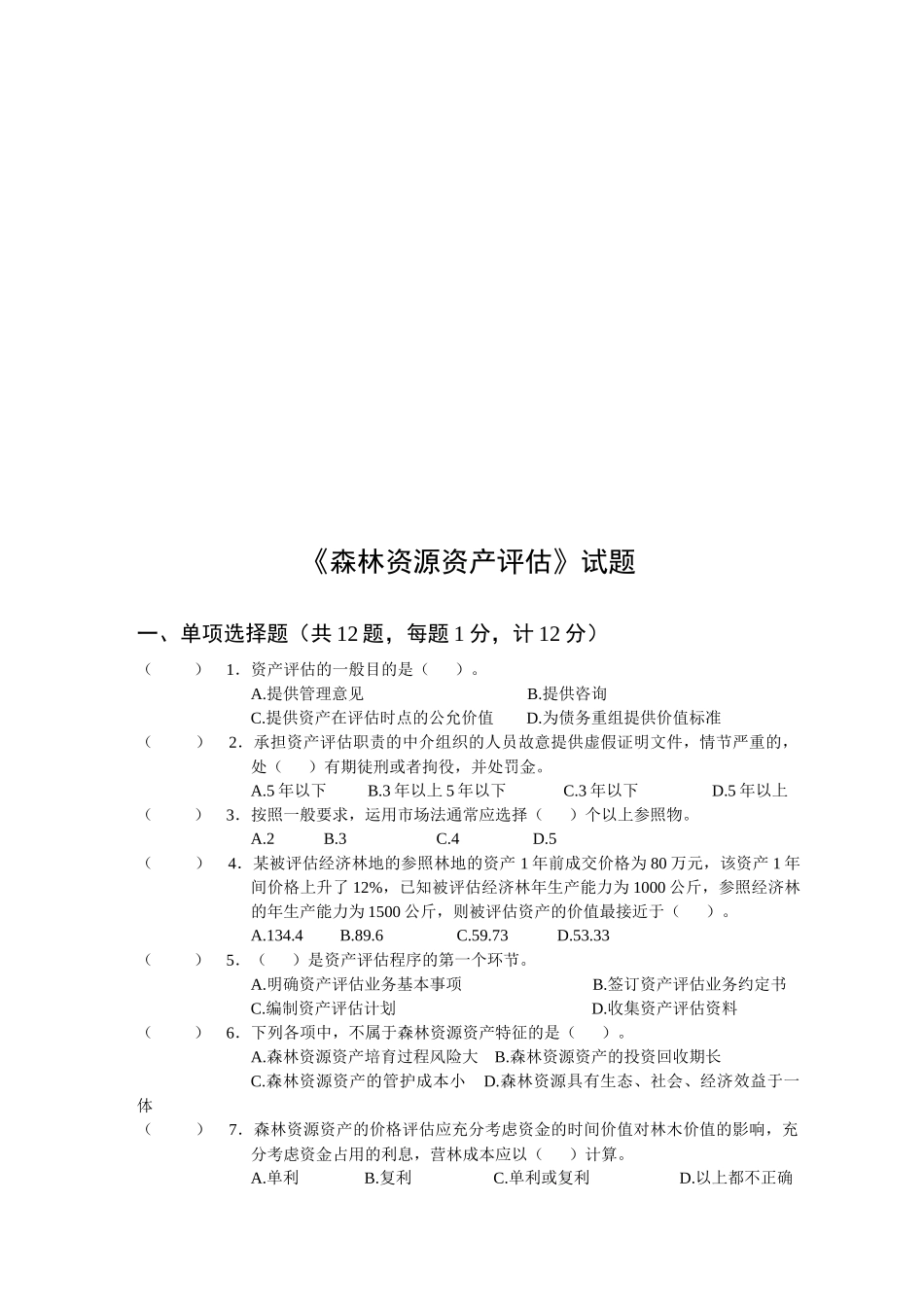 《森林资源资产评估》试题

一、单项选择题（共 12 题，每题 1 分，计 12 分）

（　　）1．资产评估的一般目的是（　　）。
A.提供管理意见　　B.提供咨询
C.提供资产在评估时点的公允价值　　D.为债务重组提供价值标准

（　　）2．承担资产评估职责的中介组织的人员故意提供虚假证明文件，情节严重的，处（　　）有期徒刑或者拘役，并处罚金。
A.5 年以下　　B.3 年以上 5 年以下　　C.3 年以下　　D.5 年以上

（　　）3．按照一般要求，运用市场法通常应选择（　　）个以上参照物。
A.2　　B.3　　C.4　　D.5

（　　）4．某被评估经济林地的参照林地的资产 1 年前成交价格为 80 万元，该资产 1 年间价格上升了 12%，已知被评估经济林年生产能力为 1000 公斤，参照经济林的年生产能力为 1500 公斤，则被评估资产的价值最接近于（　　）。
A.134.4　　B.89.6　　C.59.73　　D.53.33

（　　）5．（　　）是资产评估程序的第一个环节。
A.明确资产评估业务基本事项　　B.签订资产评估业务约定书
C.编制资产评估计划　　D.收集资产评估资料

（　　）6．下列各项中，不属于森林资源资产特征的是（　　）。
A.森林资源资产培育过程风险大　B.森林资源资产的投资回收期长
C.森林资源资产的管护成本小　D.森林资源具有生态、社会、经济效益于一体

（　　）7．森林资源资产的价格评估应充分考虑资金的时间价值对林木价值的影响，充分考虑资金占用的利息，营林成本应以（　　）计算。
A.单利　　B.复利　　C.单利或复利　　D.以上都不正确